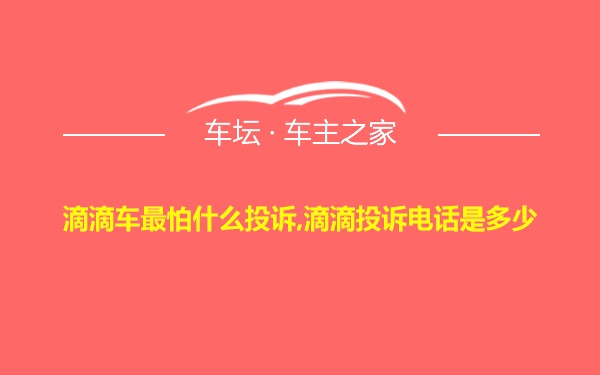 车坛 · 车主之家

滴滴车最怕什么投诉,滴滴投诉电话是多少